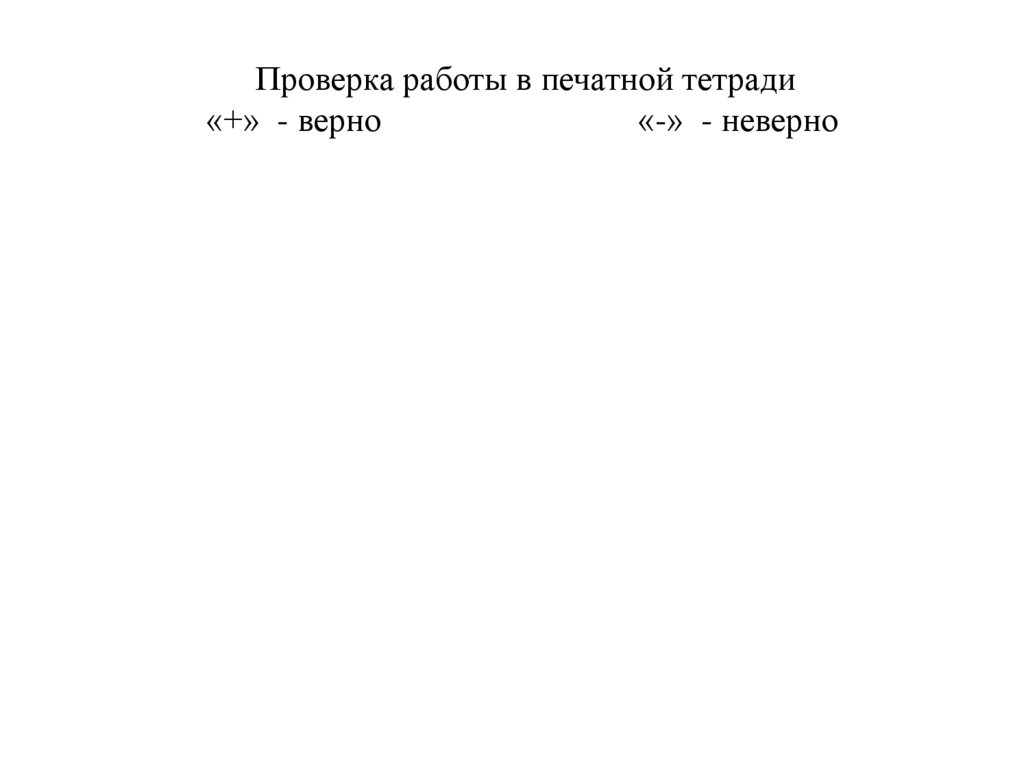 Проверка работы в печатной тетради
«+» - верно «-» - неверно